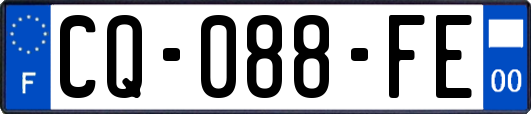 F
CQ-088-FE
00